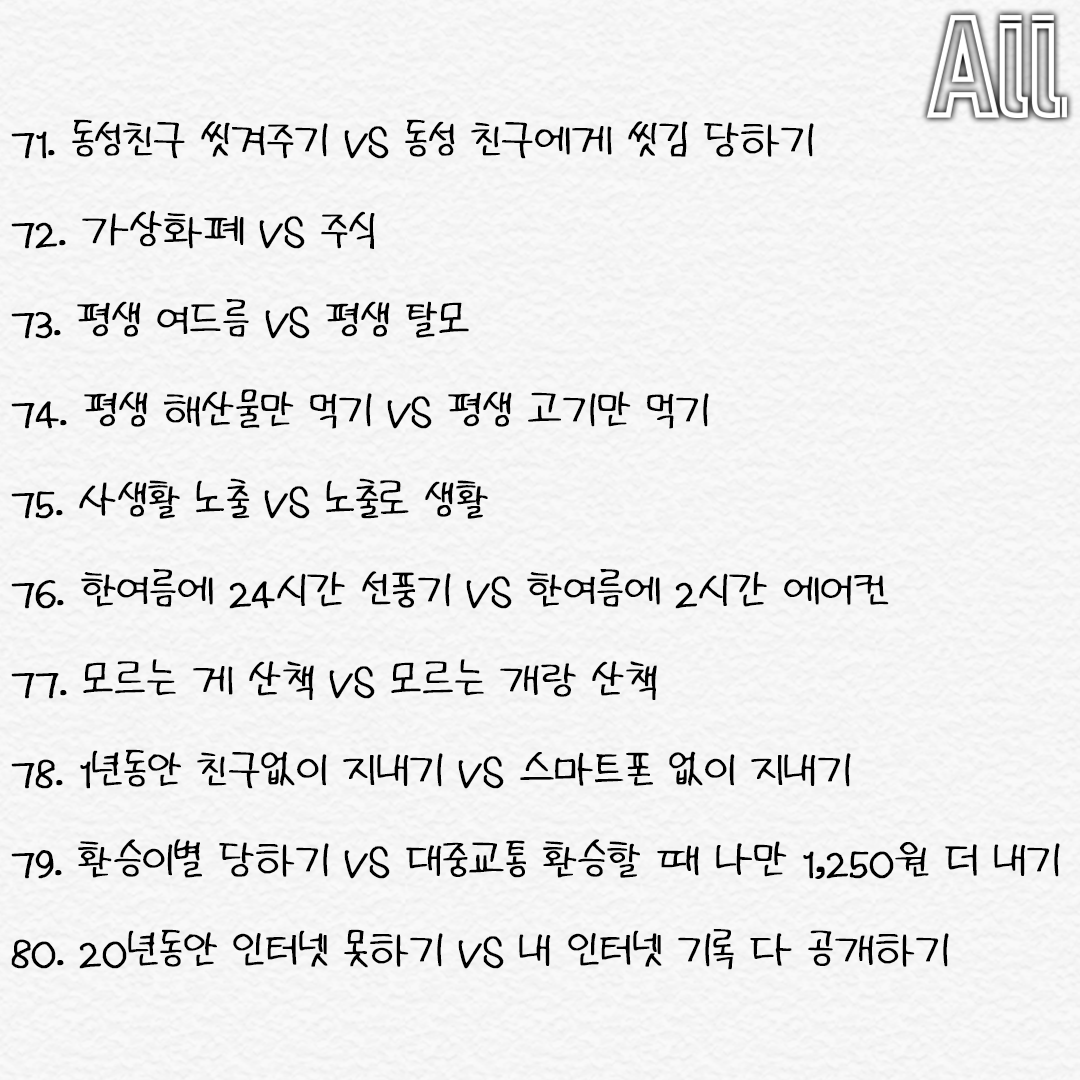 All

71. 동성친구 씻겨주기 VS 동성 친구에게 씻김 당하기

72. 가상화폐 VS 주식

73. 평생 여드름 VS 평생 탈모

74. 평생 해산물만 먹기 VS 평생 고기만 먹기

75. 사생활 노출 VS 노출로 생활

76. 한여름에 24시간 선풍기 VS 한여름에 2시간 에어컨

77. 모르는 게 산책 VS 모르는 개랑 산책

78. 1년동안 친구없이 지내기 VS 스마트폰 없이 지내기

79. 환승이별 당하기 VS 대중교통 환승할 때 나만 1,250원 더 내기

80. 20년동안 인터넷 못하기 VS 내 인터넷 기록 다 공개하기